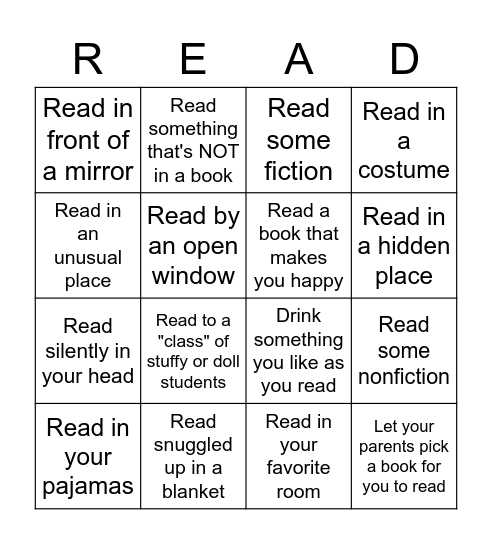 | R | E | A | D |
|---|---|---|---|
| Read in front of a mirror | Read something that's NOT in a book | Read some fiction | Read in a costume |
| Read in an unusual place | Read by an open window | Read a book that makes you happy | Read in a hidden place |
| Read silently in your head | Read to a "class" of stuffy or doll students | Drink something you like as you read | Read some nonfiction |
| Read in your pajamas | Read snuggled up in a blanket | Read in your favorite room | Let your parents pick a book for you to read |